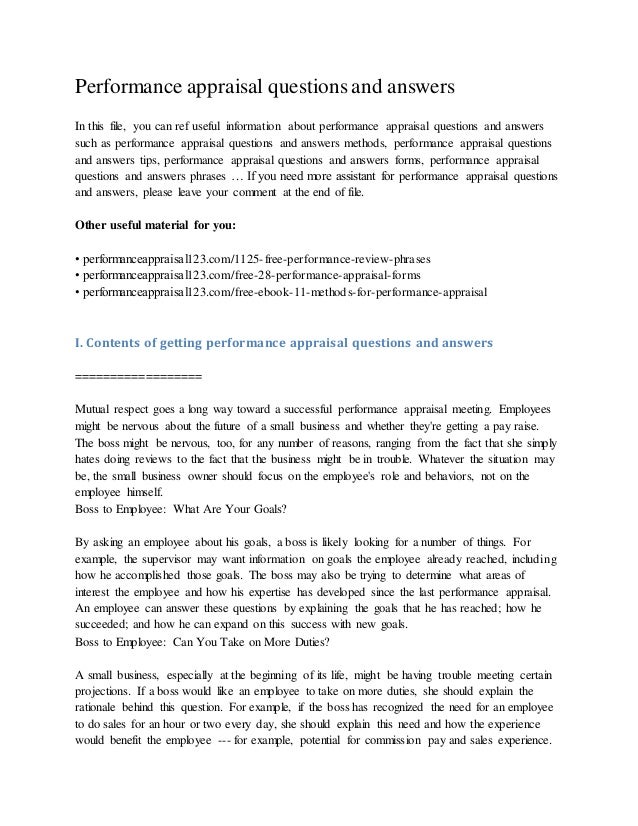 Performance appraisal questions and answers

In this file, you can ref useful information about performance appraisal questions and answers such as performance appraisal questions and answers methods, performance appraisal questions and answers tips, performance appraisal questions and answers forms, performance appraisal questions and answers phrases … If you need more assistant for performance appraisal questions and answers, please leave your comment at the end of file.

Other useful material for you:

• performanceappraisal123.com/1125-free-performance-review-phrases
• performanceappraisal123.com/free-28-performance-appraisal-forms
• performanceappraisal123.com/free-ebook-11-methods-for-performance-appraisal

I. Contents of getting performance appraisal questions and answers

==================

Mutual respect goes a long way toward a successful performance appraisal meeting. Employees might be nervous about the future of a small business and whether they're getting a pay raise. The boss might be nervous, too, for any number of reasons, ranging from the fact that she simply hates doing reviews to the fact that the business might be in trouble. Whatever the situation may be, the small business owner should focus on the employee's role and behaviors, not on the employee himself.
Boss to Employee: What Are Your Goals?

By asking an employee about his goals, a boss is likely looking for a number of things. For example, the supervisor may want information on goals the employee already reached, including how he accomplished those goals. The boss may also be trying to determine what areas of interest the employee and how his expertise has developed since the last performance appraisal. An employee can answer these questions by explaining the goals that he has reached; how he succeeded; and how he can expand on this success with new goals.
Boss to Employee: Can You Take on More Duties?

A small business, especially at the beginning of its life, might be having trouble meeting certain projections. If a boss would like an employee to take on more duties, she should explain the rationale behind this question. For example, if the boss has recognized the need for an employee to do sales for an hour or two every day, she should explain this need and how the experience would benefit the employee --- for example, potential for commission pay and sales experience.